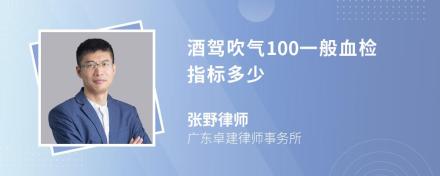 酒驾吹气100一般血检指标多少

张野律师
广东卓建律师事务所